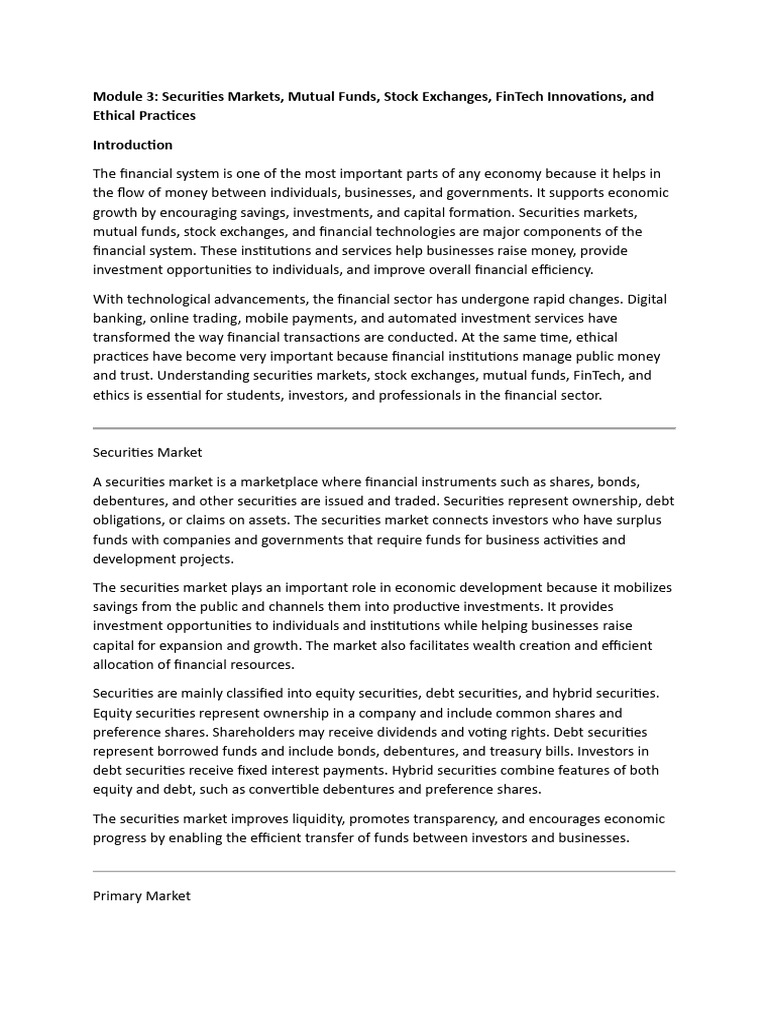 Module 3: Securities Markets, Mutual Funds, Stock Exchanges, FinTech Innovations, and Ethical Practices

Introduction

The financial system is one of the most important parts of any economy because it helps in the flow of money between individuals, businesses, and governments. It supports economic growth by encouraging savings, investments, and capital formation. Securities markets, mutual funds, stock exchanges, and financial technologies are major components of the financial system. These institutions and services help businesses raise money, provide investment opportunities to individuals, and improve overall financial efficiency.

With technological advancements, the financial sector has undergone rapid changes. Digital banking, online trading, mobile payments, and automated investment services have transformed the way financial transactions are conducted. At the same time, ethical practices have become very important because financial institutions manage public money and trust. Understanding securities markets, stock exchanges, mutual funds, FinTech, and ethics is essential for students, investors, and professionals in the financial sector.

Securities Market

A securities market is a marketplace where financial instruments such as shares, bonds, debentures, and other securities are issued and traded. Securities represent ownership, debt obligations, or claims on assets. The securities market connects investors who have surplus funds with companies and governments that require funds for business activities and development projects.

The securities market plays an important role in economic development because it mobilizes savings from the public and channels them into productive investments. It provides investment opportunities to individuals and institutions while helping businesses raise capital for expansion and growth. The market also facilitates wealth creation and efficient allocation of financial resources.

Securities are mainly classified into equity securities, debt securities, and hybrid securities. Equity securities represent ownership in a company and include common shares and preference shares. Shareholders may receive dividends and voting rights. Debt securities represent borrowed funds and include bonds, debentures, and treasury bills. Investors in debt securities receive fixed interest payments. Hybrid securities combine features of both equity and debt, such as convertible debentures and preference shares.

The securities market improves liquidity, promotes transparency, and encourages economic progress by enabling the efficient transfer of funds between investors and businesses.

Primary Market